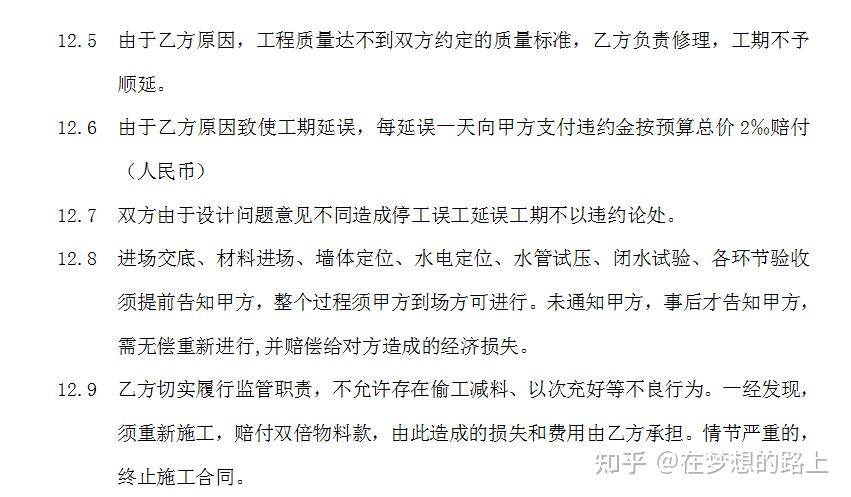 12.5 由于乙方原因，工程质量达不到双方约定的质量标准，乙方负责修理，工期不予顺延。

12.6 由于乙方原因致使工期延误，每延误一天向甲方支付违约金按预算总价 2‰赔付（人民币）

12.7 双方由于设计问题意见不同造成停工误工延误工期不以违约论处。

12.8 进场交底、材料进场、墙体定位、水电定位、水管试压、闭水试验、各环节验收须提前告知甲方，整个过程须甲方到场方可进行。未通知甲方，事后才告知甲方，需无偿重新进行，并赔偿给对方造成的经济损失。

12.9 乙方切实履行监管职责，不允许存在偷工减料、以次充好等不良行为。一经发现，须重新施工，赔付双倍物料款，由此造成的损失和费用由乙方承担。情节严重的，终止施工合同。

知乎 @在梦想的路上